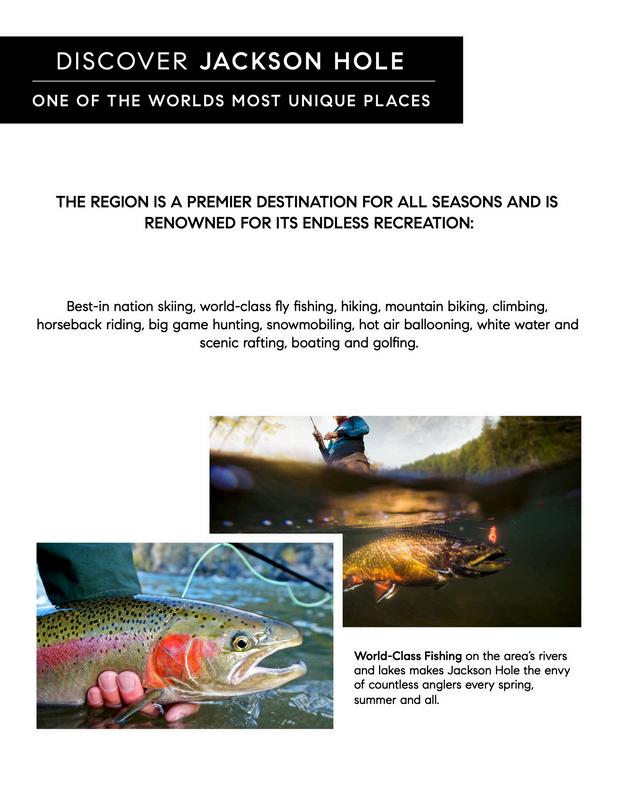 DISCOVER JACKSON HOLE

ONE OF THE WORLDS MOST UNIQUE PLACES

THE REGION IS A PREMIER DESTINATION FOR ALL SEASONS AND IS RENOWNED FOR ITS ENDLESS RECREATION:

Best-in nation skiing, world-class fly fishing, hiking, mountain biking, climbing, horseback riding, big game hunting, snowmobiling, hot air ballooning, white water and scenic rafting, boating and golfing.

World-Class Fishing on the area's rivers and lakes makes Jackson Hole the envy of countless anglers every spring, summer and all.